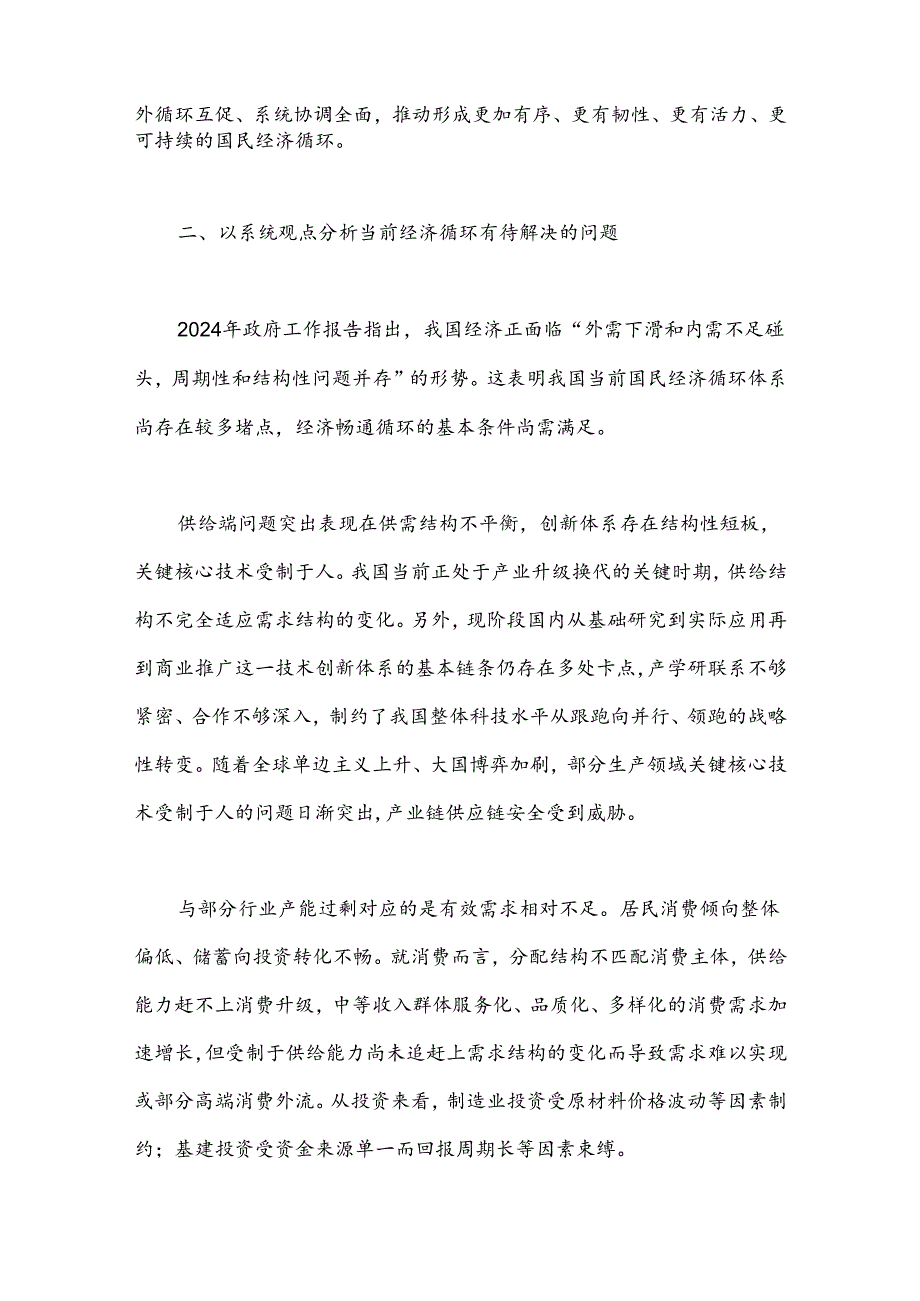 外循环互促、系统协调全面，推动形成更加有序、更有韧性、更有活力、更可持续的国民经济循环。

二、以系统观点分析当前经济循环有待解决的问题

2024年政府工作报告指出，我国经济正面临“外需下滑和内需不足碰头，周期性和结构性问题并存”的形势。这表明我国当前国民经济循环体系尚存在较多堵点，经济畅通循环的基本条件尚需满足。

供给端问题突出表现在供需结构不平衡，创新体系存在结构性短板，关键核心技术受制于人。我国当前正处于产业升级换代的关键时期，供给结构不完全适应需求结构的变化。另外，现阶段国内从基础研究到实际应用再到商业推广这一技术创新体系的基本链条仍存在多处卡点，产学研联系不够紧密、合作不够深入，制约了我国整体科技水平从跟跑向并行、领跑的战略性转变。随着全球单边主义上升、大国博弈加剧，部分生产领域关键核心技术受制于人的问题日渐突出，产业链供应链安全受到威胁。

与部分行业产能过剩对应的是有效需求相对不足。居民消费倾向整体偏低、储蓄向投资转化不畅。就消费而言，分配结构不匹配消费主体，供给能力赶不上消费升级，中等收入群体服务化、品质化、多样化的消费需求加速增长，但受制于供给能力尚未追赶上需求结构的变化而导致需求难以实现或部分高端消费外流。从投资来看，制造业投资受原材料价格波动等因素制约；基建投资受资金来源单一而回报周期长等因素束缚。